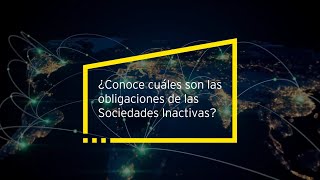 ¿Conoce cuáles son las obligaciones de las Sociedades Inactivas?